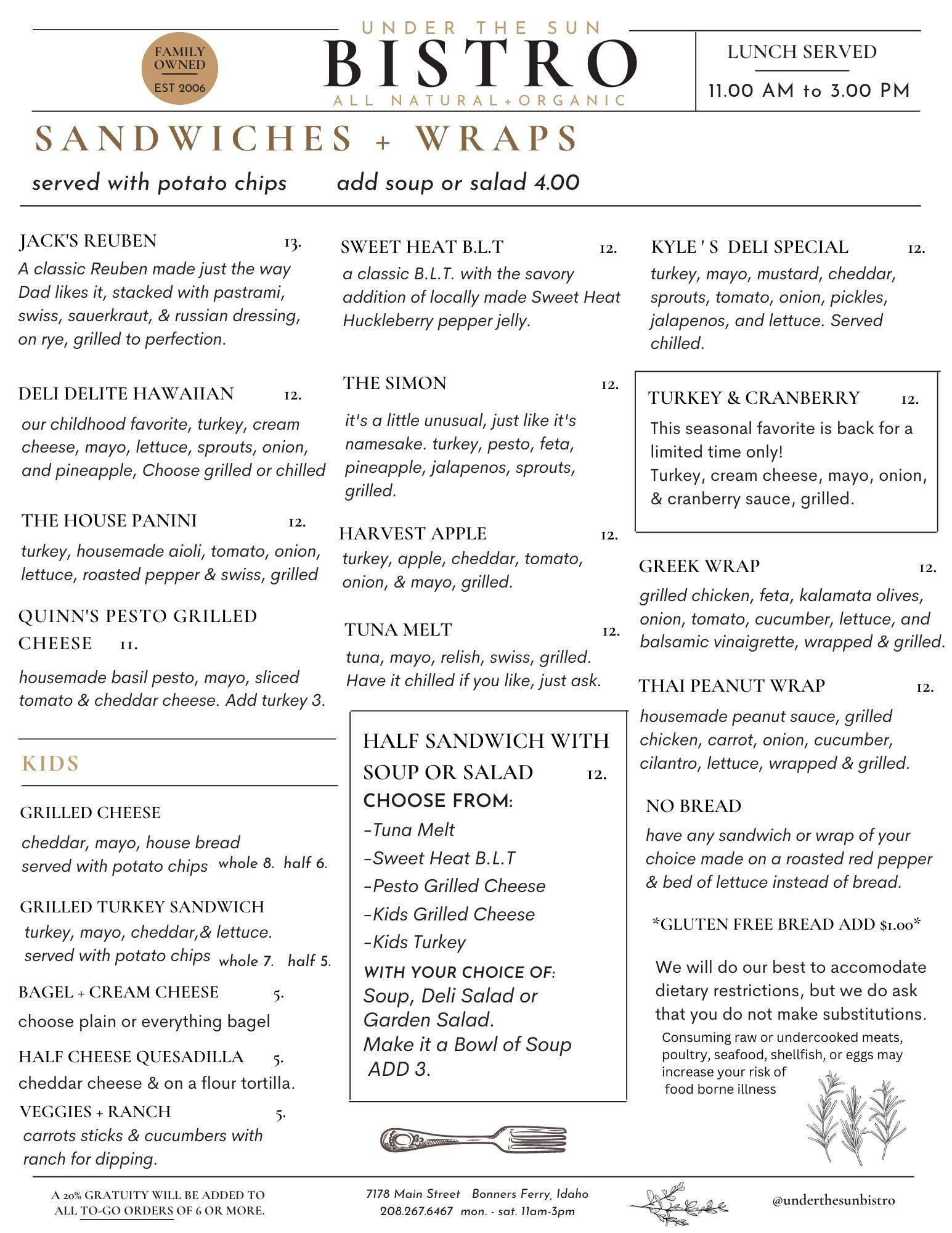 FAMILY OWNED
EST 2006

UNDER THE SUN
BISTRO
ALL NATURAL+ORGANIC

LUNCH SERVED
11.00 AM to 3.00 PM

SANDWICHES + WRAPS
served with potato chips add soup or salad 4.00

JACK'S REUBEN 13.
A classic Reuben made just the way Dad likes it, stacked with pastrami, swiss, sauerkraut, & russian dressing, on rye, grilled to perfection.

DELI DELITE HAWAIIAN 12.
our childhood favorite, turkey, cream cheese, mayo, lettuce, sprouts, onion, and pineapple, Choose grilled or chilled

THE HOUSE PANINI 12.
turkey, housemade aioli, tomato, onion, lettuce, roasted pepper & swiss, grilled

QUINN'S PESTO GRILLED CHEESE 11.
housemade basil pesto, mayo, sliced tomato & cheddar cheese. Add turkey 3.

KIDS

GRILLED CHEESE
cheddar, mayo, house bread served with potato chips whole 8. half 6.

GRILLED TURKEY SANDWICH
turkey, mayo, cheddar,& lettuce. served with potato chips whole 7. half 5.

BAGEL + CREAM CHEESE 5.
choose plain or everything bagel

HALF CHEESE QUESADILLA 5.
cheddar cheese & on a flour tortilla.

VEGGIES + RANCH 5.
carrots sticks & cucumbers with ranch for dipping.

SWEET HEAT B.L.T 12.
a classic B.L.T. with the savory addition of locally made Sweet Heat Huckleberry pepper jelly.

THE SIMON 12.
it's a little unusual, just like it's namesake. turkey, pesto, feta, pineapple, jalapenos, sprouts, grilled.

HARVEST APPLE 12.
turkey, apple, cheddar, tomato, onion, & mayo, grilled.

TUNA MELT 12.
tuna, mayo, relish, swiss, grilled. Have it chilled if you like, just ask.

HALF SANDWICH WITH SOUP OR SALAD 12.
CHOOSE FROM:
-Tuna Melt
-Sweet Heat B.L.T
-Pesto Grilled Cheese
-Kids Grilled Cheese
-Kids Turkey
WITH YOUR CHOICE OF:
Soup, Deli Salad or Garden Salad.
Make it a Bowl of Soup ADD 3.

KYLE ' S DELI SPECIAL 12.
turkey, mayo, mustard, cheddar, sprouts, tomato, onion, pickles, jalapenos, and lettuce. Served chilled.

TURKEY & CRANBERRY 12.
This seasonal favorite is back for a limited time only!
Turkey, cream cheese, mayo, onion, & cranberry sauce, grilled.

GREEK WRAP 12.
grilled chicken, feta, kalamata olives, onion, tomato, cucumber, lettuce, and balsamic vinaigrette, wrapped & grilled.

THAI PEANUT WRAP 12.
housemade peanut sauce, grilled chicken, carrot, onion, cucumber, cilantro, lettuce, wrapped & grilled.

NO BREAD
have any sandwich or wrap of your choice made on a roasted red pepper & bed of lettuce instead of bread.

*GLUTEN FREE BREAD ADD $1.00*

We will do our best to accomodate dietary restrictions, but we do ask that you do not make substitutions.
Consuming raw or undercooked meats, poultry, seafood, shellfish, or eggs may increase your risk of food borne illness

A 20% GRATUITY WILL BE ADDED TO ALL TO-GO ORDERS OF 6 OR MORE.

7178 Main Street Bonners Ferry, Idaho
208.267.6467 mon. - sat. 11am-3pm

@underthesunbistro